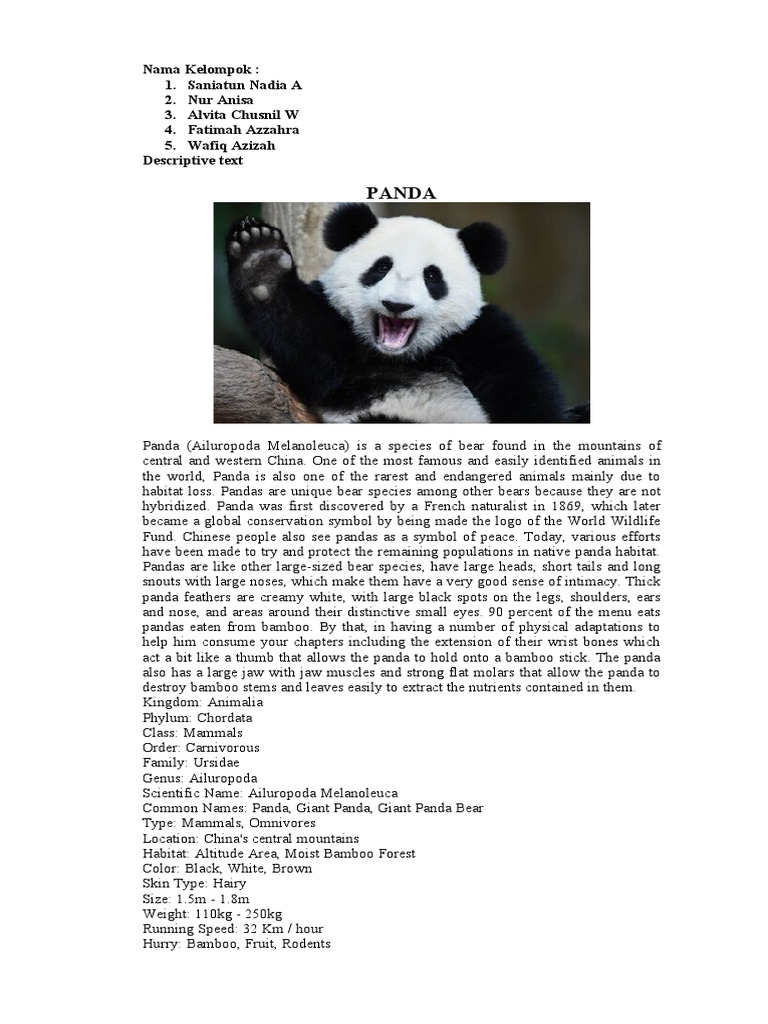 Nama Kelompok :
1. Saniatun Nadia A
2. Nur Anisa
3. Alvita Chusnil W
4. Fatimah Azzahra
5. Wafiq Azizah
Descriptive text

PANDA

Panda (Ailuropoda Melanoleuca) is a species of bear found in the mountains of central and western China. One of the most famous and easily identified animals in the world, Panda is also one of the rarest and endangered animals mainly due to habitat loss. Pandas are unique bear species among other bears because they are not hybridized. Panda was first discovered by a French naturalist in 1869, which later became a global conservation symbol by being made the logo of the World Wildlife Fund. Chinese people also see pandas as a symbol of peace. Today, various efforts have been made to try and protect the remaining populations in native panda habitat. Pandas are like other large-sized bear species, have large heads, short tails and long snouts with large noses, which make them have a very good sense of intimacy. Thick panda feathers are creamy white, with large black spots on the legs, shoulders, ears and nose, and areas around their distinctive small eyes. 90 percent of the menu eats pandas eaten from bamboo. By that, in having a number of physical adaptations to help him consume your chapters including the extension of their wrist bones which act a bit like a thumb that allows the panda to hold onto a bamboo stick. The panda also has a large jaw with jaw muscles and strong flat molars that allow the panda to destroy bamboo stems and leaves easily to extract the nutrients contained in them.
Kingdom: Animalia
Phylum: Chordata
Class: Mammals
Order: Carnivorous
Family: Ursidae
Genus: Ailuropoda
Scientific Name: Ailuropoda Melanoleuca
Common Names: Panda, Giant Panda, Giant Panda Bear
Type: Mammals, Omnivores
Location: China's central mountains
Habitat: Altitude Area, Moist Bamboo Forest
Color: Black, White, Brown
Skin Type: Hairy
Size: 1.5m - 1.8m
Weight: 110kg - 250kg
Running Speed: 32 Km / hour
Hurry: Bamboo, Fruit, Rodents